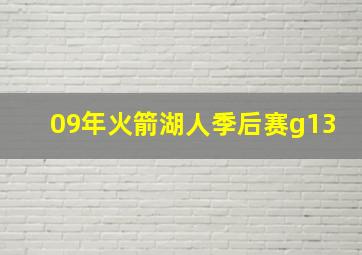 09年火箭湖人季后赛g13